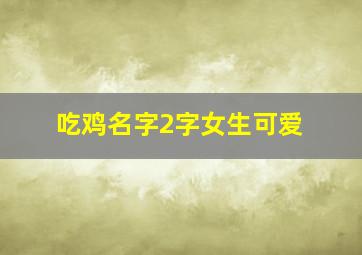 吃鸡名字2字女生可爱